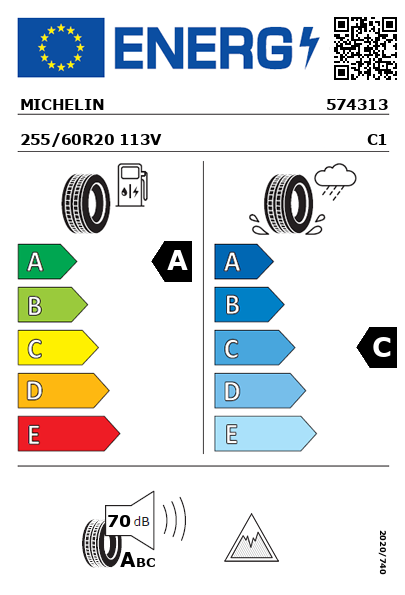 ENERG

MICHELIN 574313

255/60R20 113V C1

A
B
C
D
E

A

A
B
C
D
E

C

70 dB

ABC

2020/740